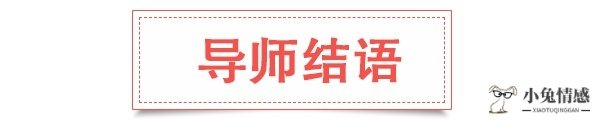 导师结语

小兔情感
XIAOTUQINGGAN